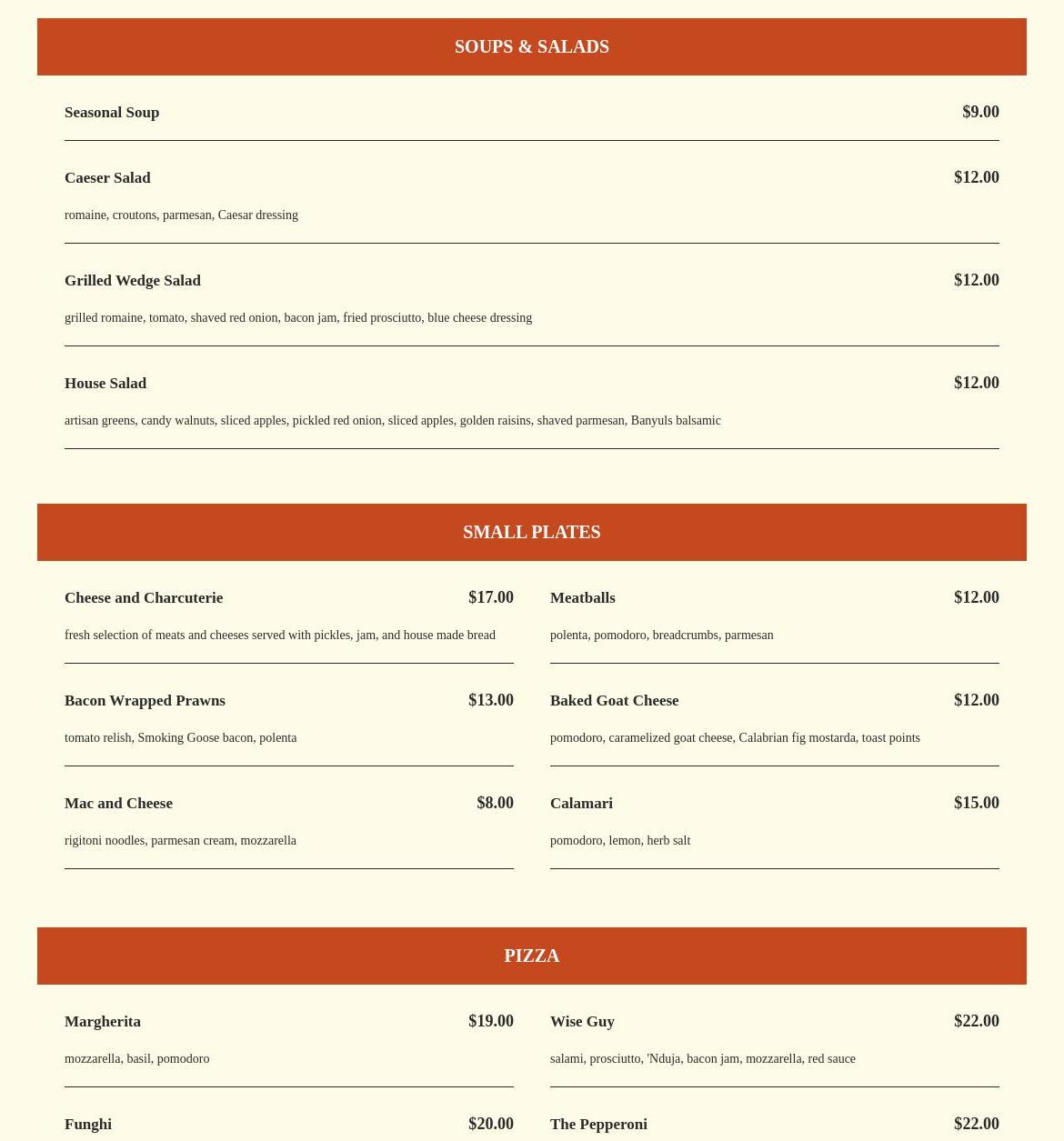 SOUPS & SALADS

Seasonal Soup $9.00

Caeser Salad $12.00

romaine, croutons, parmesan, Caesar dressing

Grilled Wedge Salad $12.00

grilled romaine, tomato, shaved red onion, bacon jam, fried prosciutto, blue cheese dressing

House Salad $12.00

artisan greens, candy walnuts, sliced apples, pickled red onion, sliced apples, golden raisins, shaved parmesan, Banyuls balsamic

SMALL PLATES

Cheese and Charcuterie $17.00

fresh selection of meats and cheeses served with pickles, jam, and house made bread

Bacon Wrapped Prawns $13.00

tomato relish, Smoking Goose bacon, polenta

Mac and Cheese $8.00

rigitoni noodles, parmesan cream, mozzarella

Meatballs $12.00

polenta, pomodoro, breadcrumbs, parmesan

Baked Goat Cheese $12.00

pomodoro, caramelized goat cheese, Calabrian fig mostarda, toast points

Calamari $15.00

pomodoro, lemon, herb salt

PIZZA

Margherita $19.00

mozzarella, basil, pomodoro

Funghi $20.00

Wise Guy $22.00

salami, prosciutto, 'Nduja, bacon jam, mozzarella, red sauce

The Pepperoni $22.00